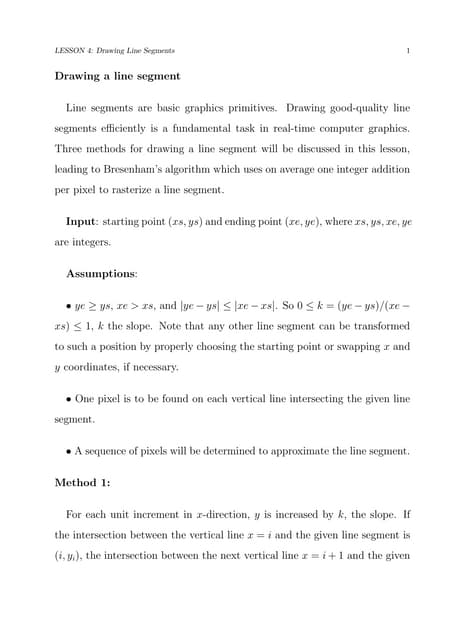 LESSON 4: Drawing Line Segments

1

Drawing a line segment

Line segments are basic graphics primitives. Drawing good-quality line segments efficiently is a fundamental task in real-time computer graphics. Three methods for drawing a line segment will be discussed in this lesson, leading to Bresenham's algorithm which uses on average one integer addition per pixel to rasterize a line segment.

Input: starting point $(xs, ys)$ and ending point $(xe, ye)$, where $xs, ys, xe, ye$ are integers.

Assumptions:

• $ye \geq ys$, $xe > xs$, and $|ye - ys| \leq |xe - xs|$. So $0 \leq k = (ye - ys)/(xe - xs) \leq 1$, $k$ the slope. Note that any other line segment can be transformed to such a position by properly choosing the starting point or swapping $x$ and $y$ coordinates, if necessary.

• One pixel is to be found on each vertical line intersecting the given line segment.

• A sequence of pixels will be determined to approximate the line segment.

Method 1:

For each unit increment in $x$-direction, $y$ is increased by $k$, the slope. If the intersection between the vertical line $x = i$ and the given line segment is $(i, y_i)$, the intersection between the next vertical line $x = i + 1$ and the given